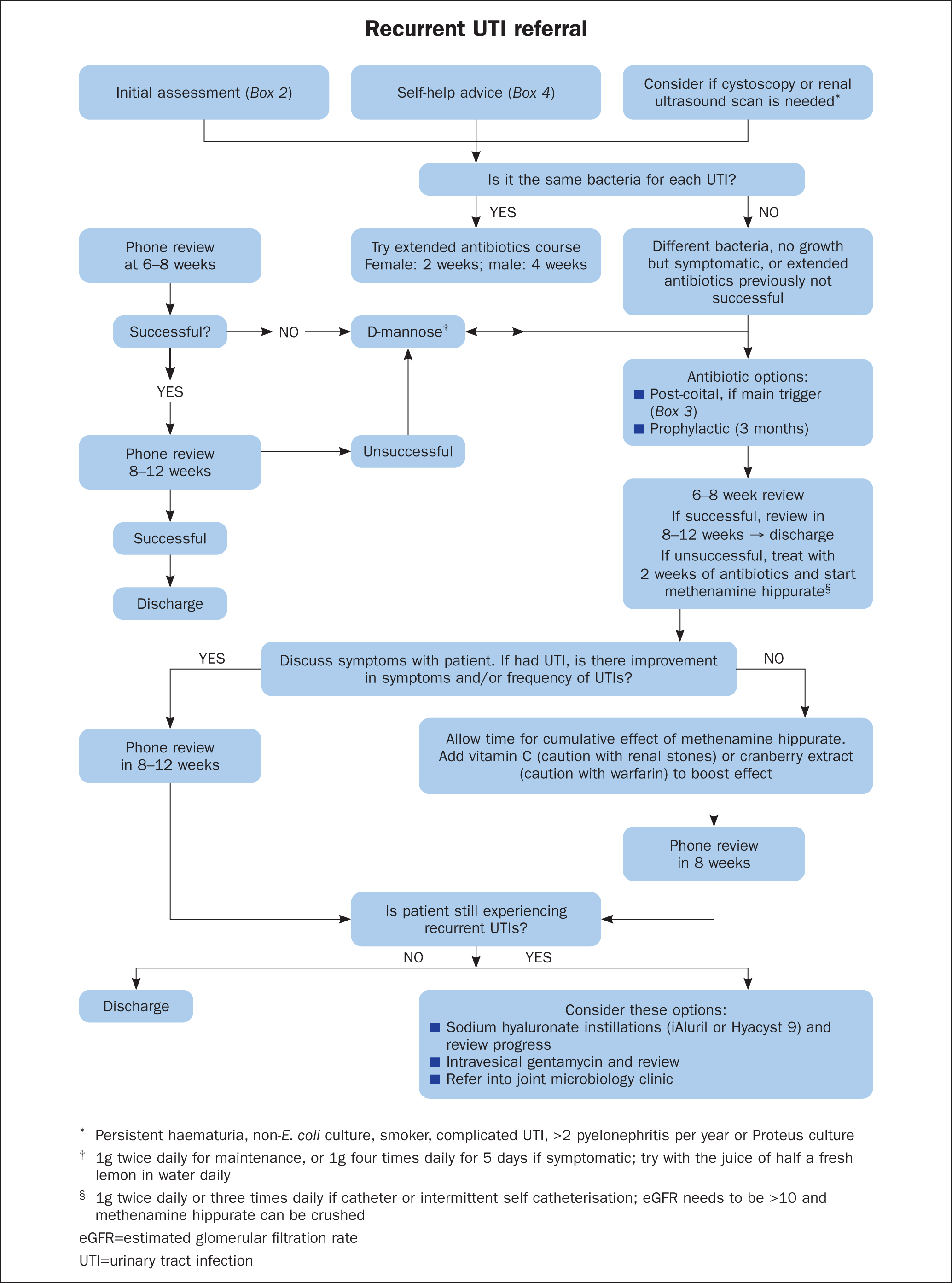 Recurrent UTI referral

Initial assessment (Box 2)

Self-help advice (Box 4)

Consider if cystoscopy or renal ultrasound scan is needed*

Is it the same bacteria for each UTI?

YES

NO

Phone review at 6–8 weeks

Try extended antibiotics course Female: 2 weeks; male: 4 weeks

Different bacteria, no growth but symptomatic, or extended antibiotics previously not successful

Successful?

NO

D-mannose†

YES

Antibiotic options:
■ Post-coital, if main trigger (Box 3)
■ Prophylactic (3 months)

Phone review 8–12 weeks

Unsuccessful

6–8 week review
If successful, review in 8–12 weeks → discharge
If unsuccessful, treat with 2 weeks of antibiotics and start methenamine hippurate§

Successful

Discharge

YES

Discuss symptoms with patient. If had UTI, is there improvement in symptoms and/or frequency of UTIs?

NO

Phone review in 8–12 weeks

Allow time for cumulative effect of methenamine hippurate. Add vitamin C (caution with renal stones) or cranberry extract (caution with warfarin) to boost effect

Phone review in 8 weeks

Is patient still experiencing recurrent UTIs?

NO

YES

Discharge

Consider these options:
■ Sodium hyaluronate instillations (iAluril or Hyacyst 9) and review progress
■ Intravesical gentamycin and review
■ Refer into joint microbiology clinic

* Persistent haematuria, non-E. coli culture, smoker, complicated UTI, >2 pyelonephritis per year or Proteus culture

† 1g twice daily for maintenance, or 1g four times daily for 5 days if symptomatic; try with the juice of half a fresh lemon in water daily

§ 1g twice daily or three times daily if catheter or intermittent self catheterisation; eGFR needs to be >10 and methenamine hippurate can be crushed

eGFR=estimated glomerular filtration rate

UTI=urinary tract infection